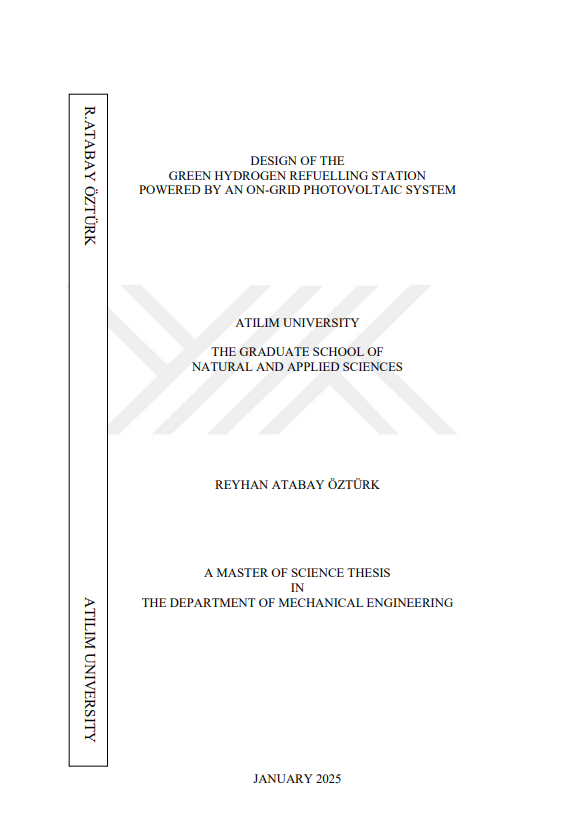 R.ATABAY ÖZTÜRK

ATILIM UNIVERSITY

DESIGN OF THE
GREEN HYDROGEN REFUELLING STATION
POWERED BY AN ON-GRID PHOTOVOLTAIC SYSTEM

ATILIM UNIVERSITY

THE GRADUATE SCHOOL OF
NATURAL AND APPLIED SCIENCES

REYHAN ATABAY ÖZTÜRK

A MASTER OF SCIENCE THESIS
IN
THE DEPARTMENT OF MECHANICAL ENGINEERING

JANUARY 2025